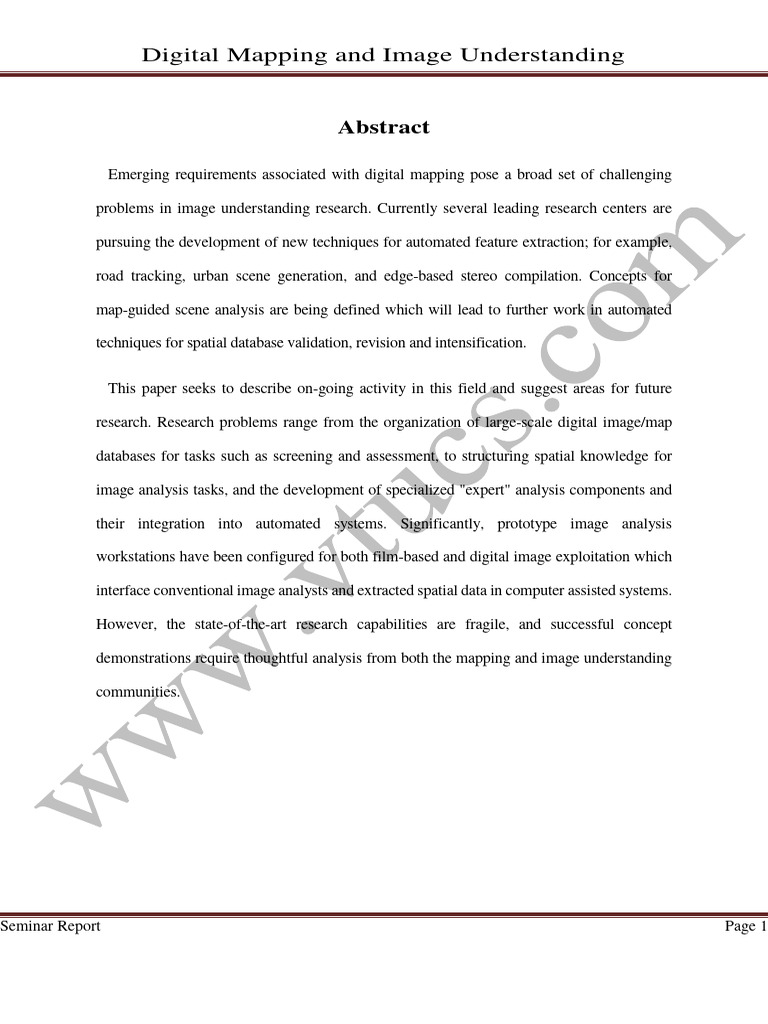 Digital Mapping and Image Understanding

Abstract

Emerging requirements associated with digital mapping pose a broad set of challenging problems in image understanding research. Currently several leading research centers are pursuing the development of new techniques for automated feature extraction; for example, road tracking, urban scene generation, and edge-based stereo compilation. Concepts for map-guided scene analysis are being defined which will lead to further work in automated techniques for spatial database validation, revision and intensification.

This paper seeks to describe on-going activity in this field and suggest areas for future research. Research problems range from the organization of large-scale digital image/map databases for tasks such as screening and assessment, to structuring spatial knowledge for image analysis tasks, and the development of specialized "expert" analysis components and their integration into automated systems. Significantly, prototype image analysis workstations have been configured for both film-based and digital image exploitation which interface conventional image analysts and extracted spatial data in computer assisted systems. However, the state-of-the-art research capabilities are fragile, and successful concept demonstrations require thoughtful analysis from both the mapping and image understanding communities.

www.vtucs.com

Seminar Report

Page 1